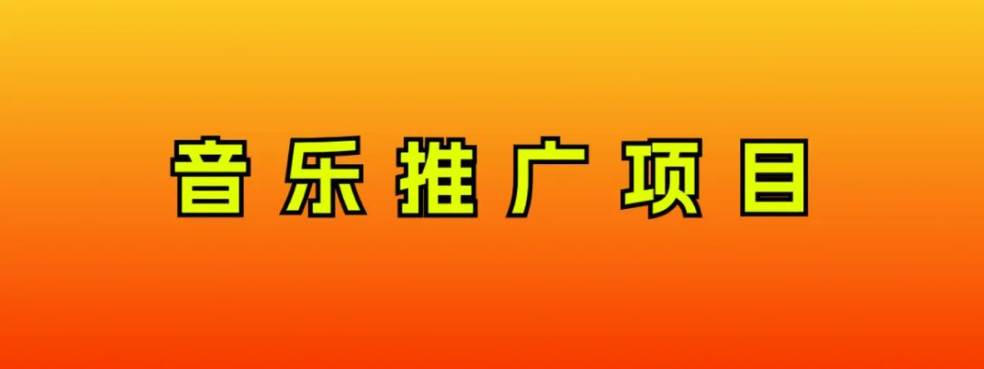 音乐推广项目